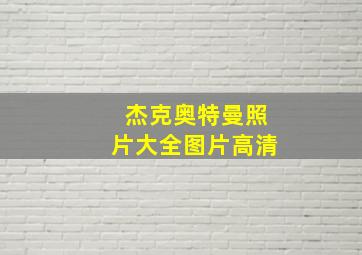 杰克奥特曼照片大全图片高清